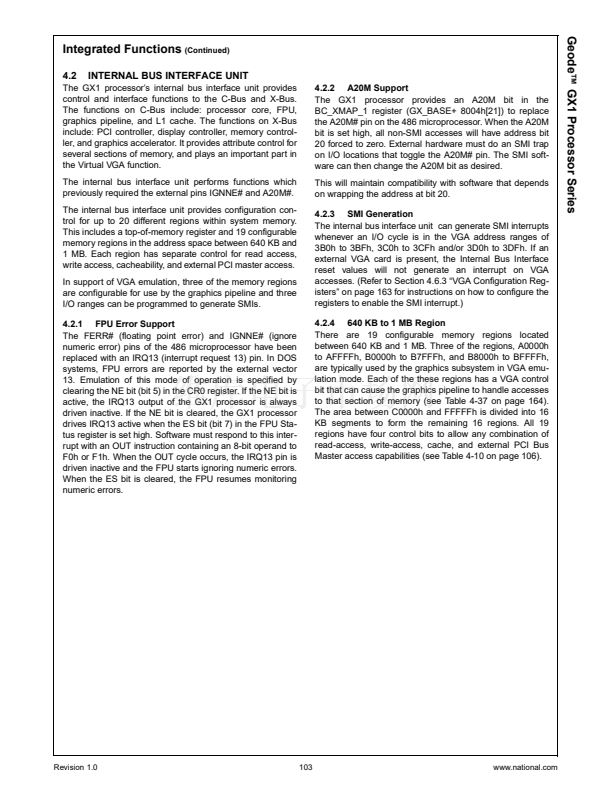 Integrated Functions (Continued)

4.2 INTERNAL BUS INTERFACE UNIT

The GX1 processor's internal bus interface unit provides control and interface functions to the C-Bus and X-Bus. The functions on C-Bus include: processor core, FPU, graphics pipeline, and L1 cache. The functions on X-Bus include: PCI controller, display controller, memory controller, and graphics accelerator. It provides attribute control for several sections of memory, and plays an important part in the Virtual VGA function.

The internal bus interface unit performs functions which previously required the external pins IGNNE# and A20M#.

The internal bus interface unit provides configuration control for up to 20 different regions within system memory. This includes a top-of-memory register and 19 configurable memory regions in the address space between 640 KB and 1 MB. Each region has separate control for read access, write access, cacheability, and external PCI master access.

In support of VGA emulation, three of the memory regions are configurable for use by the graphics pipeline and three I/O ranges can be programmed to generate SMIs.

4.2.1 FPU Error Support

The FERR# (floating point error) and IGNNE# (ignore numeric error) pins of the 486 microprocessor have been replaced with an IRQ13 (interrupt request 13) pin. In DOS systems, FPU errors are reported by the external vector 13. Emulation of this mode of operation is specified by clearing the NE bit (bit 5) in the CR0 register. If the NE bit is active, the IRQ13 output of the GX1 processor is always driven inactive. If the NE bit is cleared, the GX1 processor drives IRQ13 active when the ES bit (bit 7) in the FPU Status register is set high. Software must respond to this interrupt with an OUT instruction containing an 8-bit operand to F0h or F1h. When the OUT cycle occurs, the IRQ13 pin is driven inactive and the FPU starts ignoring numeric errors. When the ES bit is cleared, the FPU resumes monitoring numeric errors.

4.2.2 A20M Support

The GX1 processor provides an A20M bit in the BC_XMAP_1 register (GX_BASE+ 8004h[21]) to replace the A20M# pin on the 486 microprocessor. When the A20M bit is set high, all non-SMI accesses will have address bit 20 forced to zero. External hardware must do an SMI trap on I/O locations that toggle the A20M# pin. The SMI software can then change the A20M bit as desired.

This will maintain compatibility with software that depends on wrapping the address at bit 20.

4.2.3 SMI Generation

The internal bus interface unit can generate SMI interrupts whenever an I/O cycle is in the VGA address ranges of 3B0h to 3BFh, 3C0h to 3CFh and/or 3D0h to 3DFh. If an external VGA card is present, the Internal Bus Interface reset values will not generate an interrupt on VGA accesses. (Refer to Section 4.6.3 "VGA Configuration Registers" on page 163 for instructions on how to configure the registers to enable the SMI interrupt.)

4.2.4 640 KB to 1 MB Region

There are 19 configurable memory regions located between 640 KB and 1 MB. Three of the regions, A0000h to AFFFFh, B0000h to B7FFFh, and B8000h to BFFFFh, are typically used by the graphics subsystem in VGA emulation mode. Each of the these regions has a VGA control bit that can cause the graphics pipeline to handle accesses to that section of memory (see Table 4-37 on page 164). The area between C0000h and FFFFFh is divided into 16 KB segments to form the remaining 16 regions. All 19 regions have four control bits to allow any combination of read-access, write-access, cache, and external PCI Bus Master access capabilities (see Table 4-10 on page 106).

Geode™ GX1 Processor Series

Revision 1.0 103 www.national.com